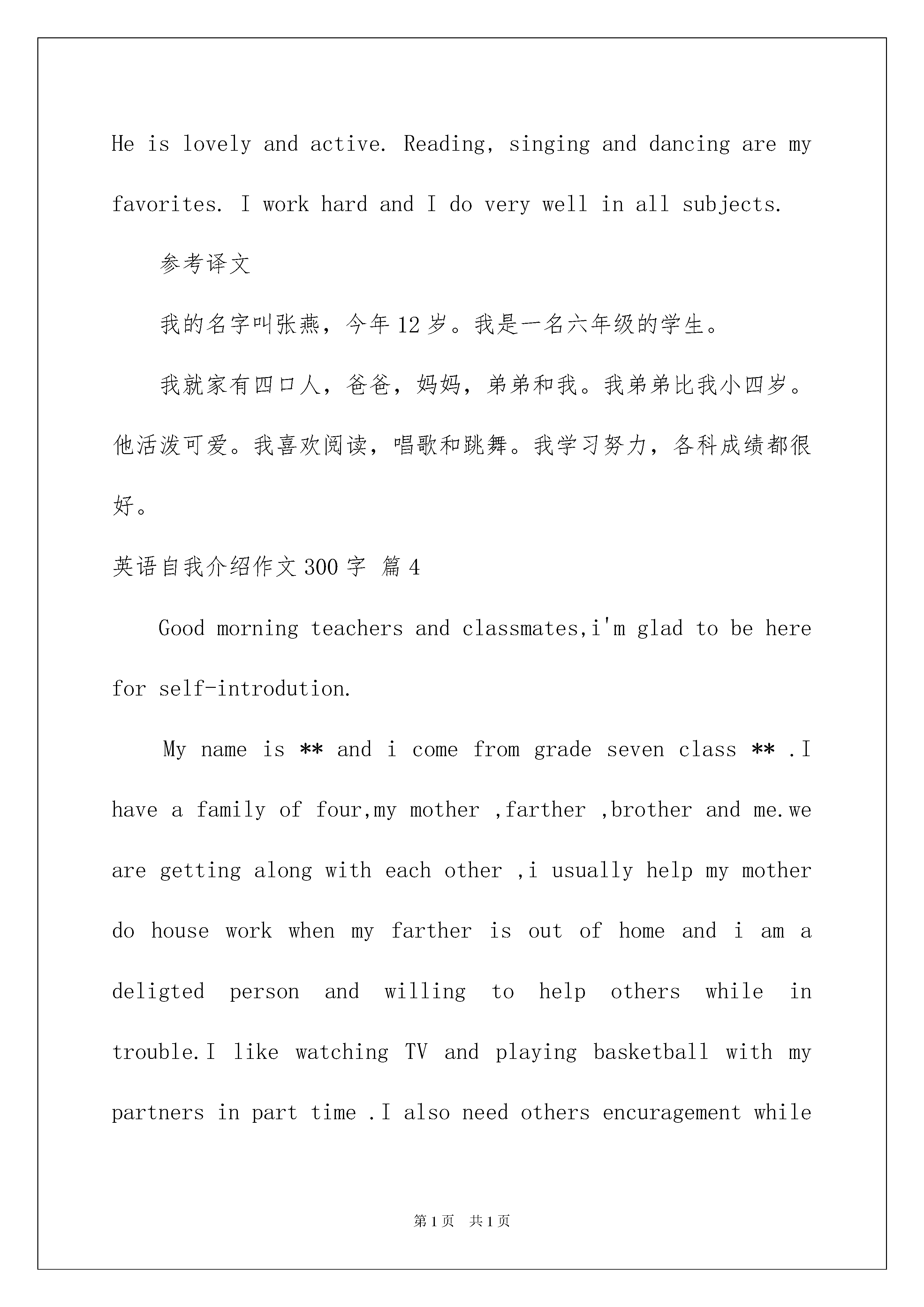 He is lovely and active. Reading, singing and dancing are my favorites. I work hard and I do very well in all subjects.

参考译文

我的名字叫张燕，今年12岁。我是一名六年级的学生。

我就家有四口人，爸爸，妈妈，弟弟和我。我弟弟比我小四岁。他活泼可爱。我喜欢阅读，唱歌和跳舞。我学习努力，各科成绩都很好。

英语自我介绍作文300字 篇4

Good morning teachers and classmates,i'm glad to be here for self-introdution.

My name is ** and i come from grade seven class ** .I have a family of four,my mother ,farther ,brother and me.we are getting along with each other ,i usually help my mother do house work when my farther is out of home and i am a deligted person and willing to help others while in trouble.I like watching TV and playing basketball with my partners in part time .I also need others encuragement while

第1页 共1页